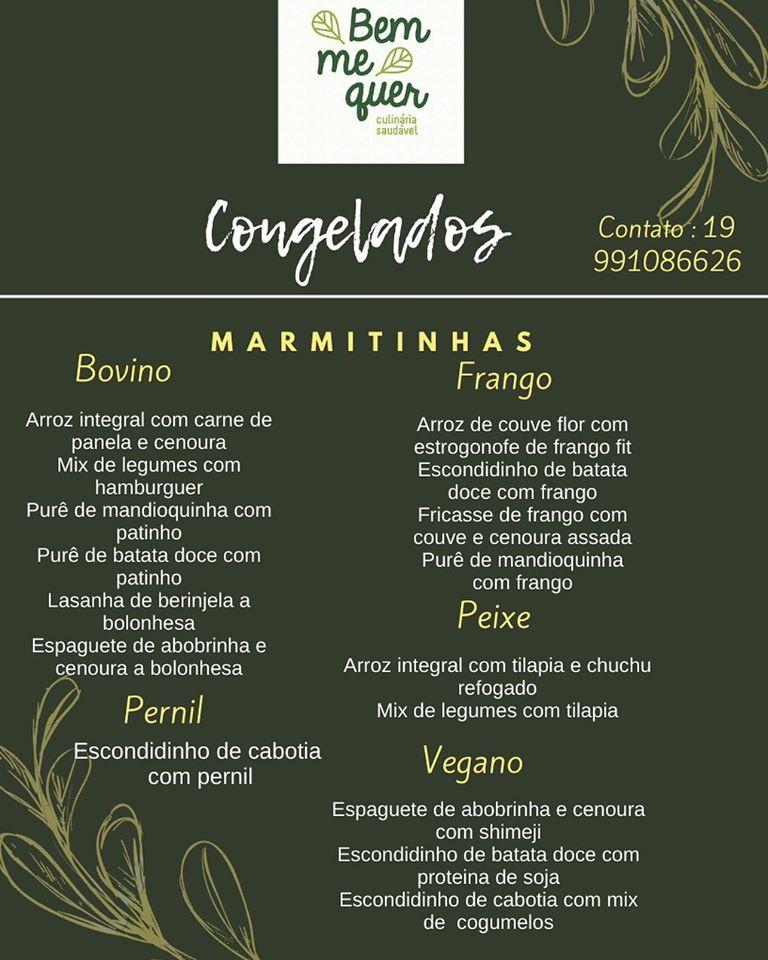 Bem me quer
culinária saudável

Congelados

Contato : 19 991086626

MARMITINHAS

Bovino

Arroz integral com carne de panela e cenoura
Mix de legumes com hamburguer
Purê de mandioquinha com patinho
Purê de batata doce com patinho
Lasanha de berinjela a bolonhesa
Espaguete de abobrinha e cenoura a bolonhesa

Pernil

Escondidinho de cabotia com pernil

Frango

Arroz de couve flor com estrogonofe de frango fit
Escondidinho de batata doce com frango
Fricasse de frango com couve e cenoura assada
Purê de mandioquinha com frango

Peixe

Arroz integral com tilapia e chuchu refogado
Mix de legumes com tilapia

Vegano

Espaguete de abobrinha e cenoura com shimeji
Escondidinho de batata doce com proteina de soja
Escondidinho de cabotia com mix de cogumelos